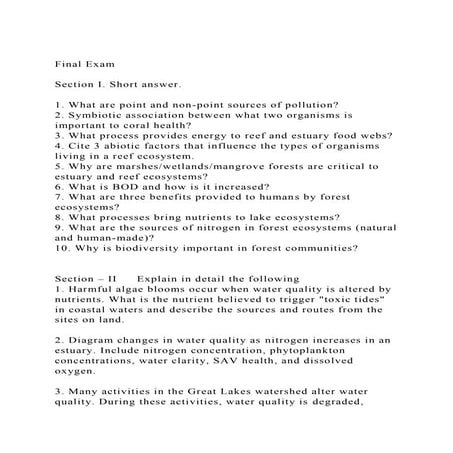 Final Exam

Section I. Short answer.

1. What are point and non-point sources of pollution?
2. Symbiotic association between what two organisms is important to coral health?
3. What process provides energy to reef and estuary food webs?
4. Cite 3 abiotic factors that influence the types of organisms living in a reef ecosystem.
5. Why are marshes/wetlands/mangrove forests are critical to estuary and reef ecosystems?
6. What is BOD and how is it increased?
7. What are three benefits provided to humans by forest ecosystems?
8. What processes bring nutrients to lake ecosystems?
9. What are the sources of nitrogen in forest ecosystems (natural and human-made)?
10. Why is biodiversity important in forest communities?

Section – II Explain in detail the following
1. Harmful algae blooms occur when water quality is altered by nutrients. What is the nutrient believed to trigger "toxic tides" in coastal waters and describe the sources and routes from the sites on land.

2. Diagram changes in water quality as nitrogen increases in an estuary. Include nitrogen concentration, phytoplankton concentrations, water clarity, SAV health, and dissolved oxygen.

3. Many activities in the Great Lakes watershed alter water quality. During these activities, water quality is degraded,